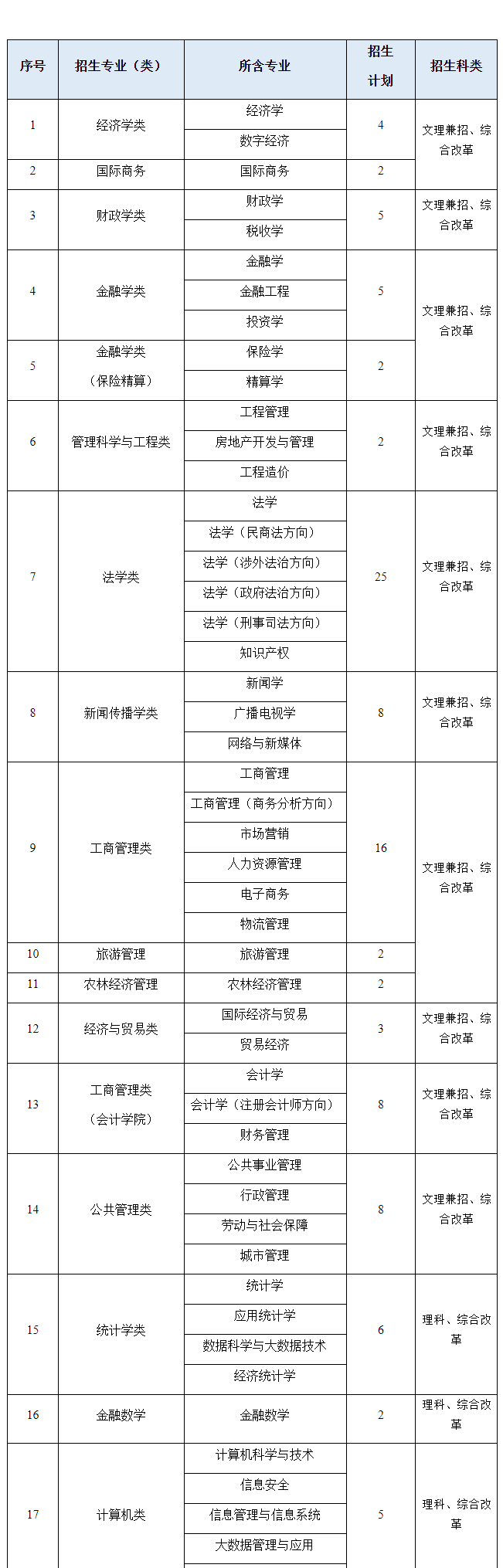 | 序号 | 招生专业（类） | 所含专业 | 招生计划 | 招生科类 |
|---|---|---|---|---|
| 1 | 经济学类 | 经济学 | 4 | 文理兼招、综合改革 |
| | | 数字经济 | | |
| 2 | 国际商务 | 国际商务 | 2 | |
| 3 | 财政学类 | 财政学 | 5 | 文理兼招、综合改革 |
| | | 税收学 | | |
| 4 | 金融学类 | 金融学 | 5 | 文理兼招、综合改革 |
| | | 金融工程 | | |
| | | 投资学 | | |
| 5 | 金融学类（保险精算） | 保险学 | 2 | |
| | | 精算学 | | |
| 6 | 管理科学与工程类 | 工程管理 | 2 | 文理兼招、综合改革 |
| | | 房地产开发与管理 | | |
| | | 工程造价 | | |
| 7 | 法学类 | 法学 | 25 | 文理兼招、综合改革 |
| | | 法学（民商法方向） | | |
| | | 法学（涉外法治方向） | | |
| | | 法学（政府法治方向） | | |
| | | 法学（刑事司法方向） | | |
| | | 知识产权 | | |
| 8 | 新闻传播学类 | 新闻学 | 8 | 文理兼招、综合改革 |
| | | 广播电视学 | | |
| | | 网络与新媒体 | | |
| 9 | 工商管理类 | 工商管理 | 16 | 文理兼招、综合改革 |
| | | 工商管理（商务分析方向） | | |
| | | 市场营销 | | |
| | | 人力资源管理 | | |
| | | 电子商务 | | |
| | | 物流管理 | | |
| 10 | 旅游管理 | 旅游管理 | 2 | |
| 11 | 农林经济管理 | 农林经济管理 | 2 | |
| 12 | 经济与贸易类 | 国际经济与贸易 | 3 | 文理兼招、综合改革 |
| | | 贸易经济 | | |
| 13 | 工商管理类（会计学院） | 会计学 | 8 | 文理兼招、综合改革 |
| | | 会计学（注册会计师方向） | | |
| | | 财务管理 | | |
| 14 | 公共管理类 | 公共事业管理 | 8 | 文理兼招、综合改革 |
| | | 行政管理 | | |
| | | 劳动与社会保障 | | |
| | | 城市管理 | | |
| 15 | 统计学类 | 统计学 | 6 | 理科、综合改革 |
| | | 应用统计学 | | |
| | | 数据科学与大数据技术 | | |
| | | 经济统计学 | | |
| 16 | 金融数学 | 金融数学 | 2 | 理科、综合改革 |
| 17 | 计算机类 | 计算机科学与技术 | 5 | 理科、综合改革 |
| | | 信息安全 | | |
| | | 信息管理与信息系统 | | |
| | | 大数据管理与应用 | | |